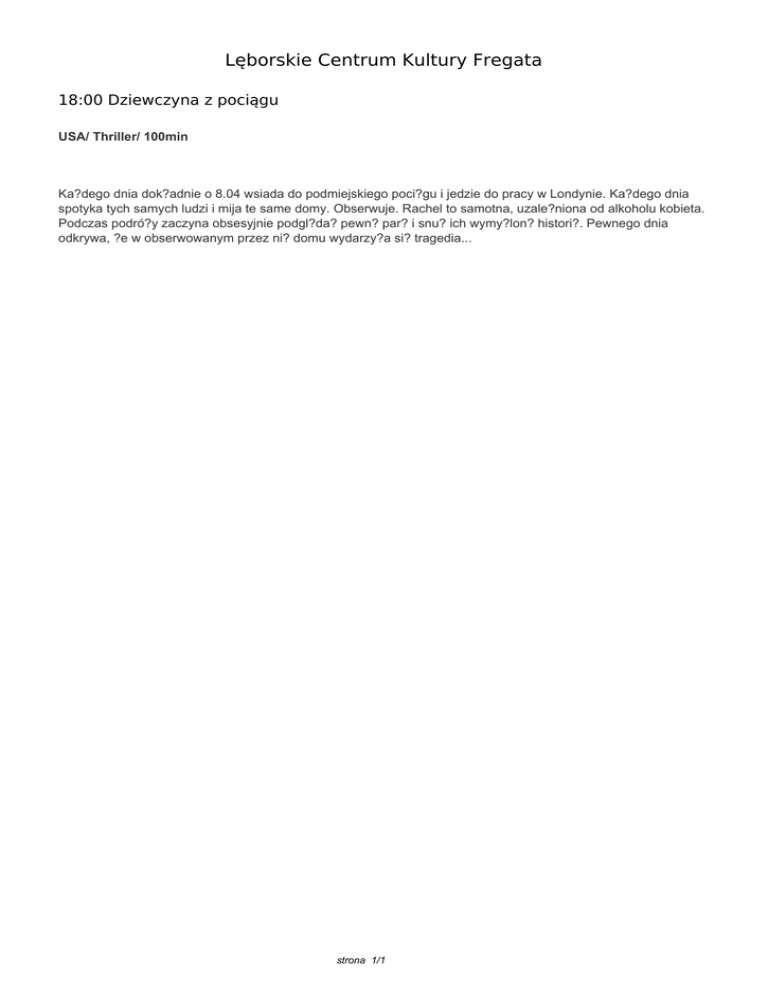 Lęborskie Centrum Kultury Fregata

18:00 Dziewczyna z pociągu

USA/ Thriller/ 100min

Ka?dego dnia dok?adnie o 8.04 wsiada do podmiejskiego poci?gu i jedzie do pracy w Londynie. Ka?dego dnia spotyka tych samych ludzi i mija te same domy. Obserwuje. Rachel to samotna, uzale?niona od alkoholu kobieta. Podczas podró?y zaczyna obsesyjnie podgl?da? pewn? par? i snu? ich wymy?lon? histori?. Pewnego dnia odkrywa, ?e w obserwowanym przez ni? domu wydarzy?a si? tragedia...

strona 1/1